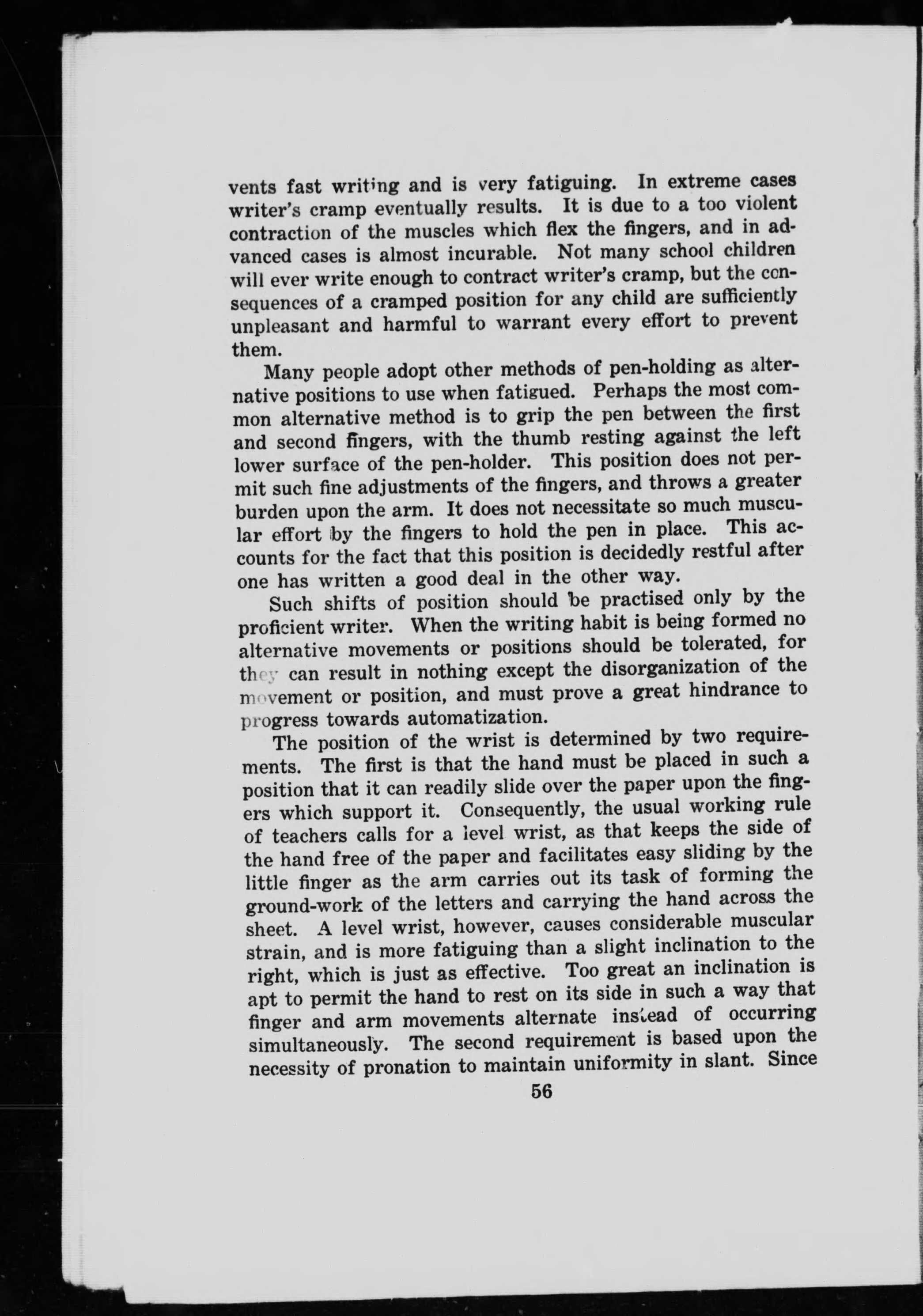 vents fast writing and is very fatiguing. In extreme cases writer's cramp eventually results. It is due to a too violent contraction of the muscles which flex the fingers, and in advanced cases is almost incurable. Not many school children will ever write enough to contract writer's cramp, but the consequences of a cramped position for any child are sufficiently unpleasant and harmful to warrant every effort to prevent them.

Many people adopt other methods of pen-holding as alternative positions to use when fatigued. Perhaps the most common alternative method is to grip the pen between the first and second fingers, with the thumb resting against the left lower surface of the pen-holder. This position does not permit such fine adjustments of the fingers, and throws a greater burden upon the arm. It does not necessitate so much muscular effort by the fingers to hold the pen in place. This accounts for the fact that this position is decidedly restful after one has written a good deal in the other way.

Such shifts of position should be practised only by the proficient writer. When the writing habit is being formed no alternative movements or positions should be tolerated, for they can result in nothing except the disorganization of the movement or position, and must prove a great hindrance to progress towards automatization.

The position of the wrist is determined by two requirements. The first is that the hand must be placed in such a position that it can readily slide over the paper upon the fingers which support it. Consequently, the usual working rule of teachers calls for a level wrist, as that keeps the side of the hand free of the paper and facilitates easy sliding by the little finger as the arm carries out its task of forming the ground-work of the letters and carrying the hand across the sheet. A level wrist, however, causes considerable muscular strain, and is more fatiguing than a slight inclination to the right, which is just as effective. Too great an inclination is apt to permit the hand to rest on its side in such a way that finger and arm movements alternate instead of occurring simultaneously. The second requirement is based upon the necessity of pronation to maintain uniformity in slant. Since

56